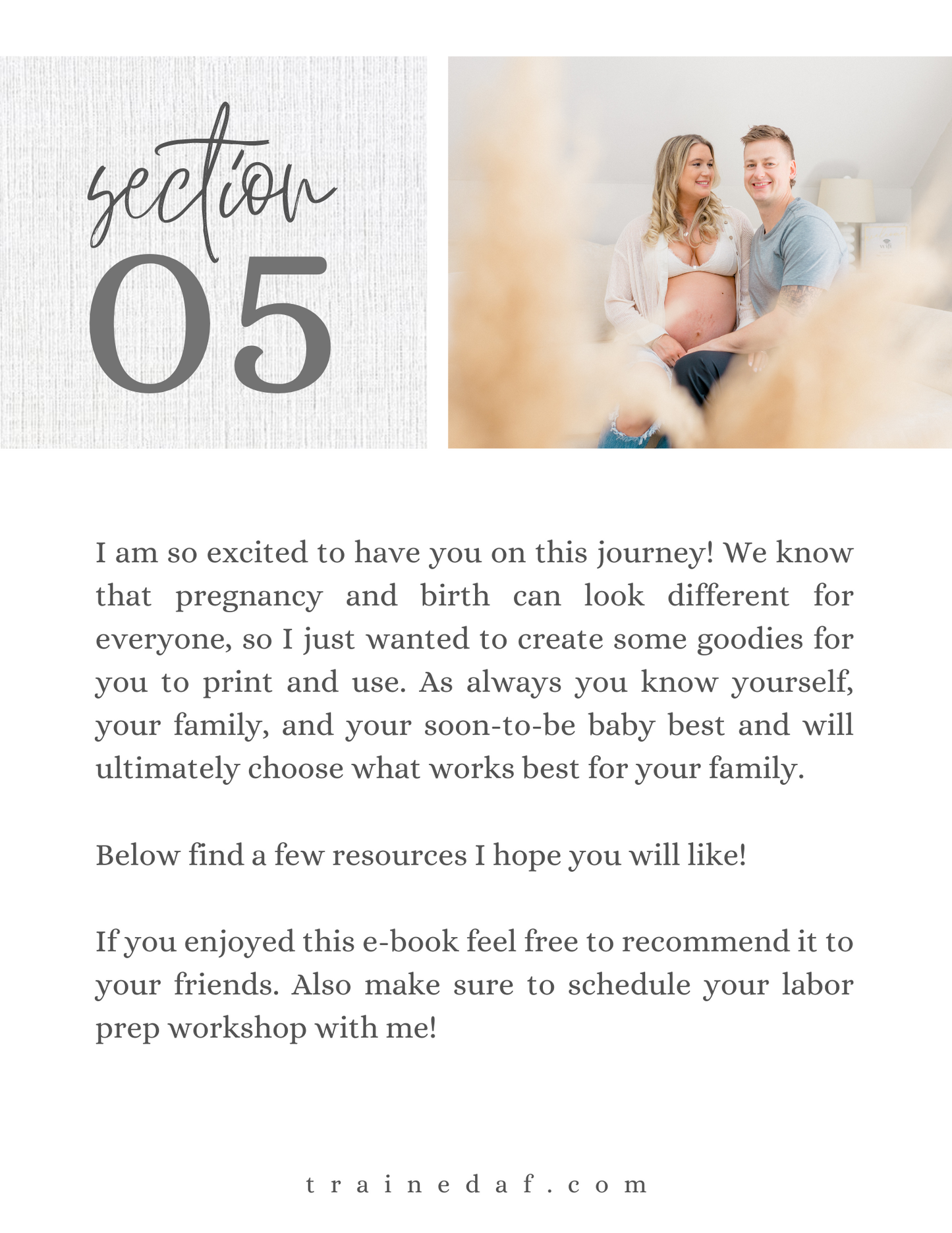 section
05

I am so excited to have you on this journey! We know that pregnancy and birth can look different for everyone, so I just wanted to create some goodies for you to print and use. As always you know yourself, your family, and your soon-to-be baby best and will ultimately choose what works best for your family.

Below find a few resources I hope you will like!

If you enjoyed this e-book feel free to recommend it to your friends. Also make sure to schedule your labor prep workshop with me!

trainedaf.com